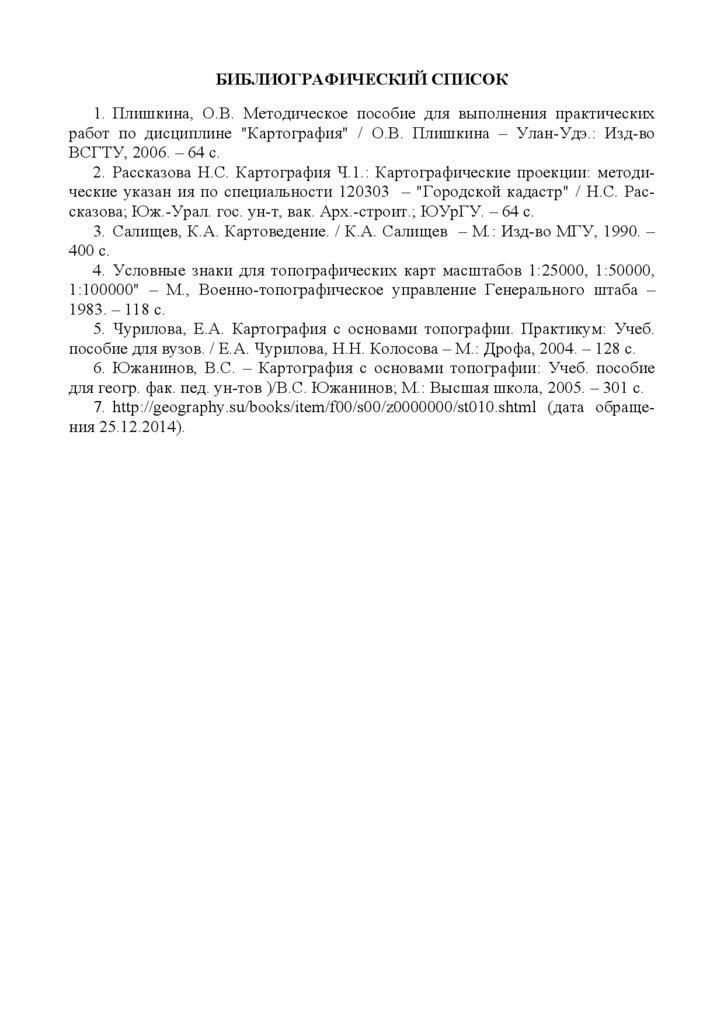 БИБЛИОГРАФИЧЕСКИЙ СПИСОК

1. Плишкина, О.В. Методическое пособие для выполнения практических работ по дисциплине "Картография" / О.В. Плишкина – Улан-Удэ.: Изд-во ВСГТУ, 2006. – 64 с.

2. Рассказова Н.С. Картография Ч.1.: Картографические проекции: методические указан ия по специальности 120303 – "Городской кадастр" / Н.С. Рассказова; Юж.-Урал. гос. ун-т, вак. Арх.-строит.; ЮУрГУ. – 64 с.

3. Салищев, К.А. Картоведение. / К.А. Салищев – М.: Изд-во МГУ, 1990. – 400 с.

4. Условные знаки для топографических карт масштабов 1:25000, 1:50000, 1:100000" – М., Военно-топографическое управление Генерального штаба – 1983. – 118 с.

5. Чурилова, Е.А. Картография с основами топографии. Практикум: Учеб. пособие для вузов. / Е.А. Чурилова, Н.Н. Колосова – М.: Дрофа, 2004. – 128 с.

6. Южанинов, В.С. – Картография с основами топографии: Учеб. пособие для геогр. фак. пед. ун-тов )/В.С. Южанинов; М.: Высшая школа, 2005. – 301 с.

7. http://geography.su/books/item/f00/s00/z0000000/st010.shtml (дата обращения 25.12.2014).